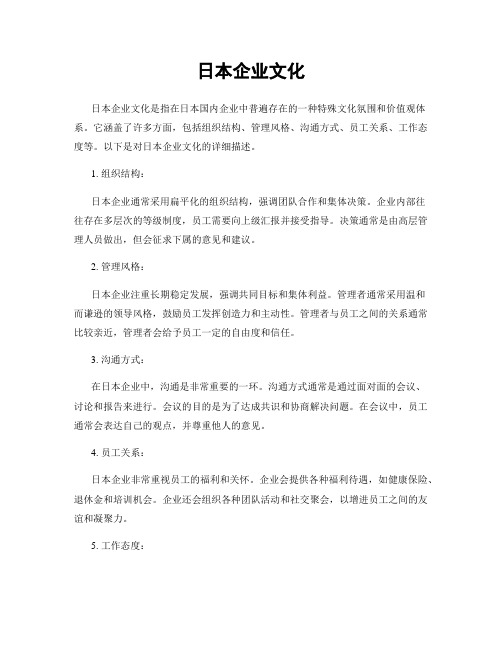 日本企业文化

日本企业文化是指在日本国内企业中普遍存在的一种特殊文化氛围和价值观体系。它涵盖了许多方面，包括组织结构、管理风格、沟通方式、员工关系、工作态度等。以下是对日本企业文化的详细描述。

1. 组织结构：

日本企业通常采用扁平化的组织结构，强调团队合作和集体决策。企业内部往往存在多层次的等级制度，员工需要向上级汇报并接受指导。决策通常是由高层管理人员做出，但会征求下属的意见和建议。

2. 管理风格：

日本企业注重长期稳定发展，强调共同目标和集体利益。管理者通常采用温和而谦逊的领导风格，鼓励员工发挥创造力和主动性。管理者与员工之间的关系通常比较亲近，管理者会给予员工一定的自由度和信任。

3. 沟通方式：

在日本企业中，沟通是非常重要的一环。沟通方式通常是通过面对面的会议、讨论和报告来进行。会议的目的是为了达成共识和协商解决问题。在会议中，员工通常会表达自己的观点，并尊重他人的意见。

4. 员工关系：

日本企业非常重视员工的福利和关怀。企业会提供各种福利待遇，如健康保险、退休金和培训机会。企业还会组织各种团队活动和社交聚会，以增进员工之间的友谊和凝聚力。

5. 工作态度：